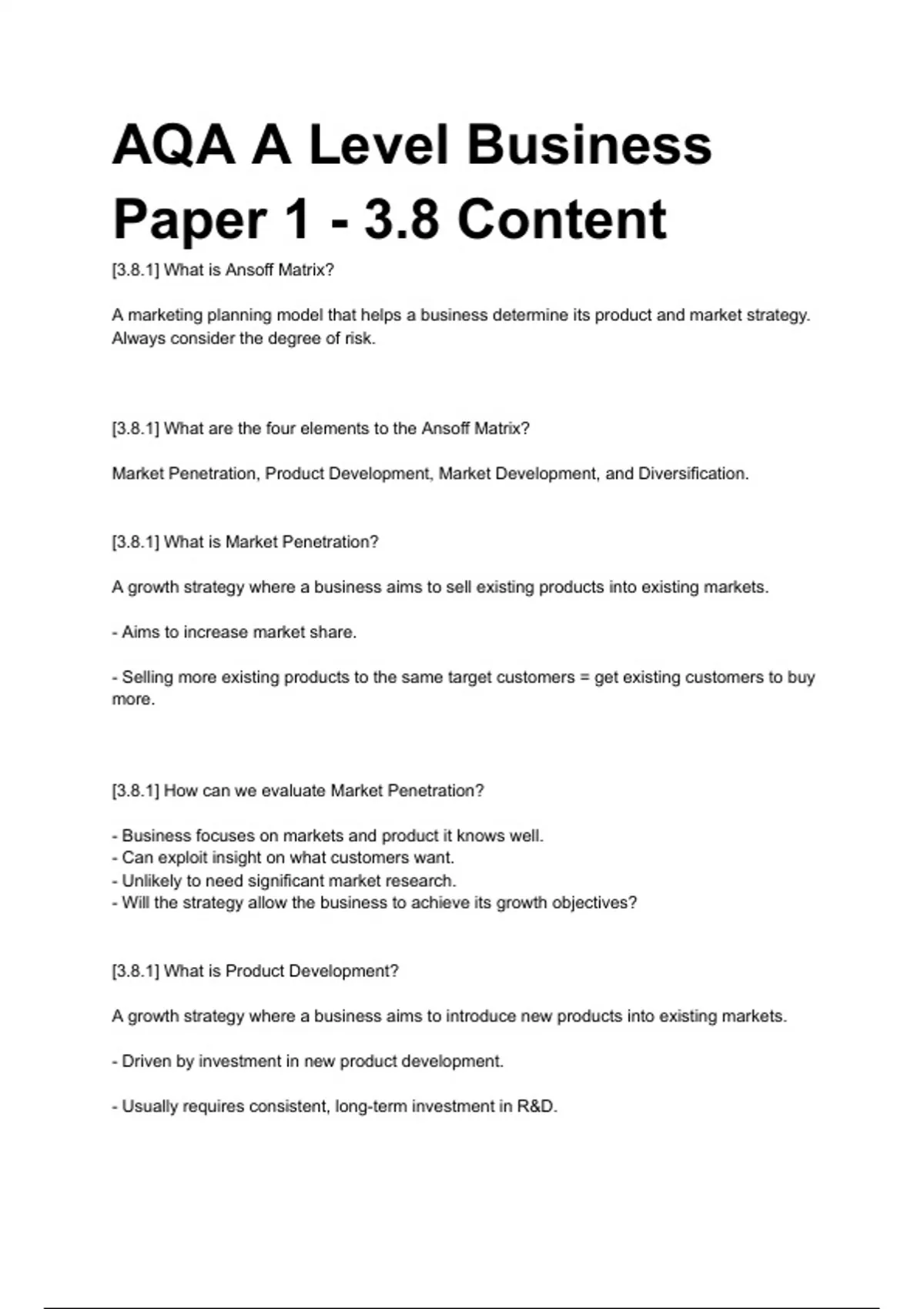 AQA A Level Business Paper 1 - 3.8 Content

[3.8.1] What is Ansoff Matrix?

A marketing planning model that helps a business determine its product and market strategy. Always consider the degree of risk.

[3.8.1] What are the four elements to the Ansoff Matrix?

Market Penetration, Product Development, Market Development, and Diversification.

[3.8.1] What is Market Penetration?

A growth strategy where a business aims to sell existing products into existing markets.

- Aims to increase market share.

- Selling more existing products to the same target customers = get existing customers to buy more.

[3.8.1] How can we evaluate Market Penetration?

- Business focuses on markets and product it knows well.
- Can exploit insight on what customers want.
- Unlikely to need significant market research.
- Will the strategy allow the business to achieve its growth objectives?

[3.8.1] What is Product Development?

A growth strategy where a business aims to introduce new products into existing markets.

- Driven by investment in new product development.

- Usually requires consistent, long-term investment in R&D.